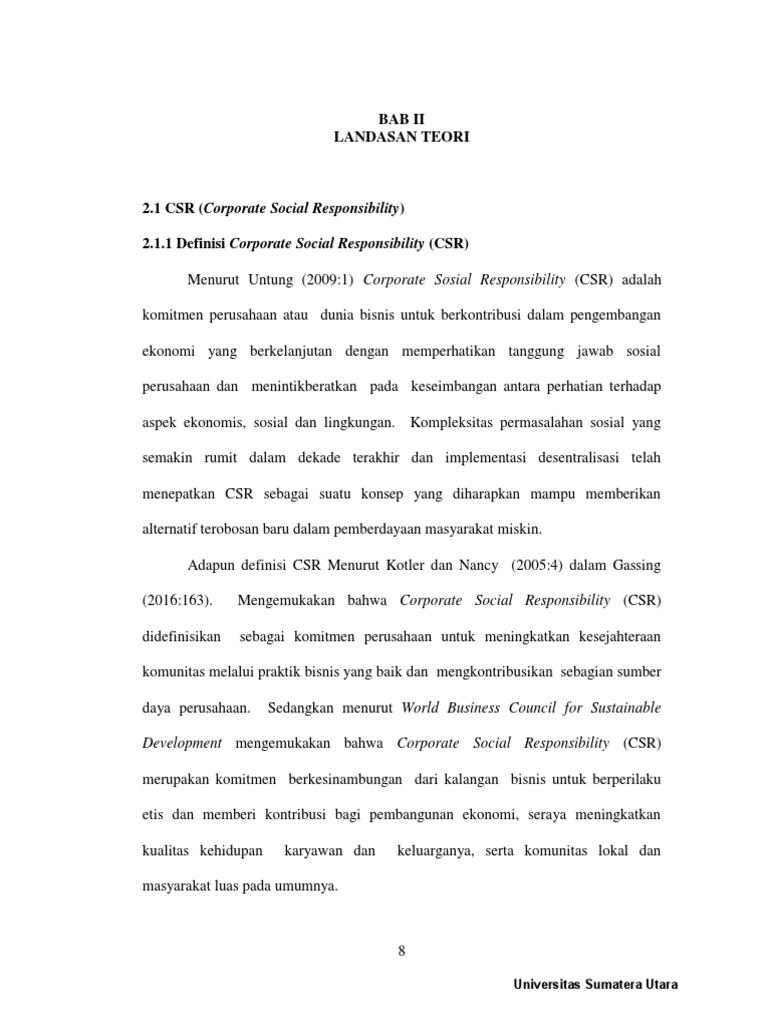 BAB II
LANDASAN TEORI

2.1 CSR (Corporate Social Responsibility)

2.1.1 Definisi Corporate Social Responsibility (CSR)

Menurut Untung (2009:1) Corporate Sosial Responsibility (CSR) adalah komitmen perusahaan atau dunia bisnis untuk berkontribusi dalam pengembangan ekonomi yang berkelanjutan dengan memperhatikan tanggung jawab sosial perusahaan dan menintikberatkan pada keseimbangan antara perhatian terhadap aspek ekonomis, sosial dan lingkungan. Kompleksitas permasalahan sosial yang semakin rumit dalam dekade terakhir dan implementasi desentralisasi telah menepatkan CSR sebagai suatu konsep yang diharapkan mampu memberikan alternatif terobosan baru dalam pemberdayaan masyarakat miskin.

Adapun definisi CSR Menurut Kotler dan Nancy (2005:4) dalam Gassing (2016:163). Mengemukakan bahwa Corporate Social Responsibility (CSR) didefinisikan sebagai komitmen perusahaan untuk meningkatkan kesejahteraan komunitas melalui praktik bisnis yang baik dan mengkontribusikan sebagian sumber daya perusahaan. Sedangkan menurut World Business Council for Sustainable Development mengemukakan bahwa Corporate Social Responsibility (CSR) merupakan komitmen berkesinambungan dari kalangan bisnis untuk berperilaku etis dan memberi kontribusi bagi pembangunan ekonomi, seraya meningkatkan kualitas kehidupan karyawan dan keluarganya, serta komunitas lokal dan masyarakat luas pada umumnya.

8

Universitas Sumatera Utara